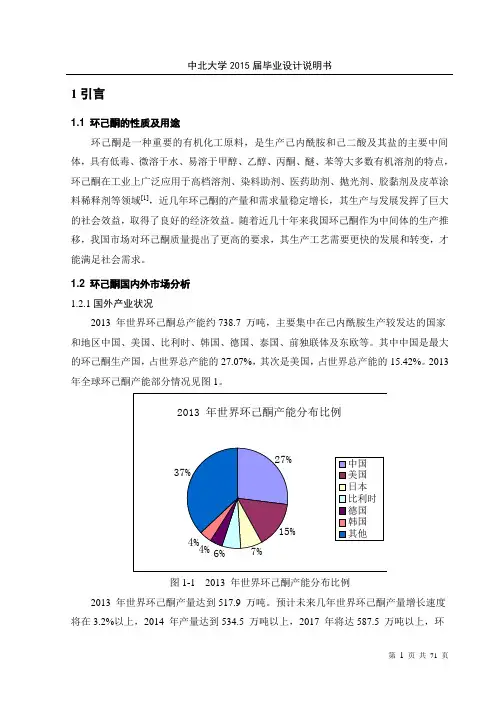 中北大学 2015 届毕业设计说明书

1 引言

1.1 环己酮的性质及用途

环己酮是一种重要的有机化工原料，是生产己内酰胺和己二酸及其盐的主要中间体，具有低毒、微溶于水、易溶于甲醇、乙醇、丙酮、醚、苯等大多数有机溶剂的特点，环己酮在工业上广泛应用于高档溶剂、染料助剂、医药助剂、抛光剂、胶黏剂及皮革涂料稀释剂等领域$^{[1]}$，近几年环己酮的产量和需求量稳定增长，其生产与发展发挥了巨大的社会效益，取得了良好的经济效益。随着近几十年来我国环己酮作为中间体的生产推移，我国市场对环己酮质量提出了更高的要求，其生产工艺需要更快的发展和转变，才能满足社会需求。

1.2 环己酮国内外市场分析

1.2.1 国外产业状况

2013 年世界环己酮总产能约 738.7 万吨，主要集中在己内酰胺生产较发达的国家和地区中国、美国、比利时、韩国、德国、泰国、前独联体及东欧等。其中中国是最大的环己酮生产国，占世界总产能的 27.07%，其次是美国，占世界总产能的 15.42%。2013 年全球环己酮产能部分情况见图 1。

2013 年世界环己酮产能分布比例

27%
15%
7%
6%
4%
4%
37%

中国
美国
日本
比利时
德国
韩国
其他

图 1-1 2013 年世界环己酮产能分布比例

2013 年世界环己酮产量达到 517.9 万吨。预计未来几年世界环己酮产量增长速度将在 3.2%以上，2014 年产量达到 534.5 万吨以上，2017 年将达 587.5 万吨以上，环

第 1 页 共 71 页